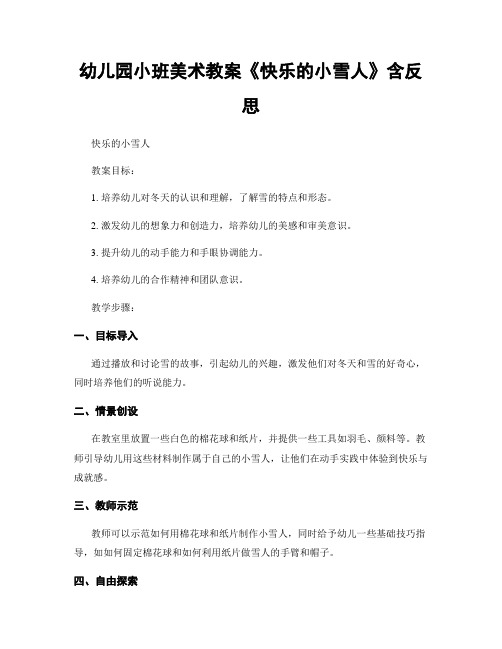 幼儿园小班美术教案《快乐的小雪人》含反思

快乐的小雪人

教案目标：

1. 培养幼儿对冬天的认识和理解，了解雪的特点和形态。

2. 激发幼儿的想象力和创造力，培养幼儿的美感和审美意识。

3. 提升幼儿的动手能力和手眼协调能力。

4. 培养幼儿的合作精神和团队意识。

教学步骤：

一、目标导入

通过播放和讨论雪的故事，引起幼儿的兴趣，激发他们对冬天和雪的好奇心，同时培养他们的听说能力。

二、情景创设

在教室里放置一些白色的棉花球和纸片，并提供一些工具如羽毛、颜料等。教师引导幼儿用这些材料制作属于自己的小雪人，让他们在动手实践中体验到快乐与成就感。

三、教师示范

教师可以示范如何用棉花球和纸片制作小雪人，同时给予幼儿一些基础技巧指导，如如何固定棉花球和如何利用纸片做雪人的手臂和帽子。

四、自由探索